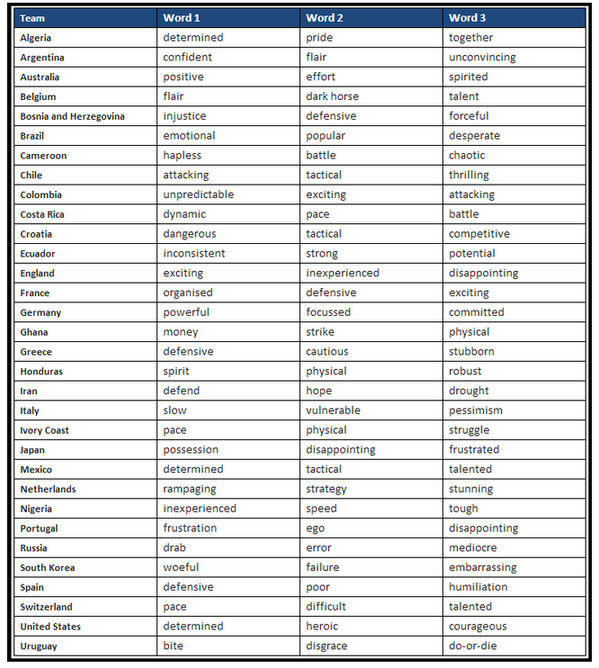 | Team | Word 1 | Word 2 | Word 3 |
|---|---|---|---|
| Algeria | determined | pride | together |
| Argentina | confident | flair | unconvincing |
| Australia | positive | effort | spirited |
| Belgium | flair | dark horse | talent |
| Bosnia and Herzegovina | injustice | defensive | forceful |
| Brazil | emotional | popular | desperate |
| Cameroon | hapless | battle | chaotic |
| Chile | attacking | tactical | thrilling |
| Colombia | unpredictable | exciting | attacking |
| Costa Rica | dynamic | pace | battle |
| Croatia | dangerous | tactical | competitive |
| Ecuador | inconsistent | strong | potential |
| England | exciting | inexperienced | disappointing |
| France | organised | defensive | exciting |
| Germany | powerful | focussed | committed |
| Ghana | money | strike | physical |
| Greece | defensive | cautious | stubborn |
| Honduras | spirit | physical | robust |
| Iran | defend | hope | drought |
| Italy | slow | vulnerable | pessimism |
| Ivory Coast | pace | physical | struggle |
| Japan | possession | disappointing | frustrated |
| Mexico | determined | tactical | talented |
| Netherlands | rampaging | strategy | stunning |
| Nigeria | inexperienced | speed | tough |
| Portugal | frustration | ego | disappointing |
| Russia | drab | error | mediocre |
| South Korea | woeful | failure | embarrassing |
| Spain | defensive | poor | humiliation |
| Switzerland | pace | difficult | talented |
| United States | determined | heroic | courageous |
| Uruguay | bite | disgrace | do-or-die |